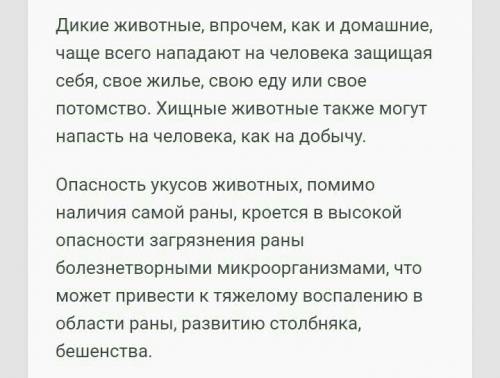 Дикие животные, впрочем, как и домашние, чаще всего нападают на человека защищая себя, свое жилье, свою еду или свое потомство. Хищные животные также могут напасть на человека, как на добычу.

Опасность укусов животных, помимо наличия самой раны, кроется в высокой опасности загрязнения раны болезнетворными микроорганизмами, что может привести к тяжелому воспалению в области раны, развитию столбняка, бешенства.